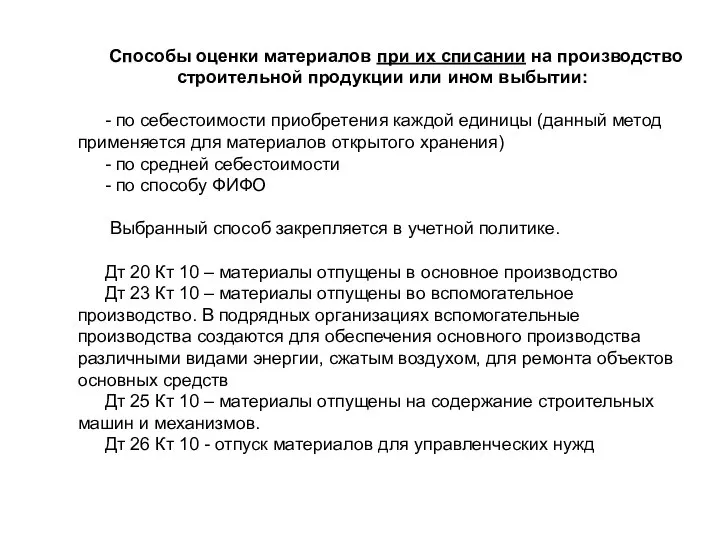 Способы оценки материалов при их списании на производство строительной продукции или ином выбытии:

- по себестоимости приобретения каждой единицы (данный метод применяется для материалов открытого хранения)
- по средней себестоимости
- по способу ФИФО

Выбранный способ закрепляется в учетной политике.

Дт 20 Кт 10 – материалы отпущены в основное производство
Дт 23 Кт 10 – материалы отпущены во вспомогательное производство. В подрядных организациях вспомогательные производства создаются для обеспечения основного производства различными видами энергии, сжатым воздухом, для ремонта объектов основных средств
Дт 25 Кт 10 – материалы отпущены на содержание строительных машин и механизмов.
Дт 26 Кт 10 - отпуск материалов для управленческих нужд